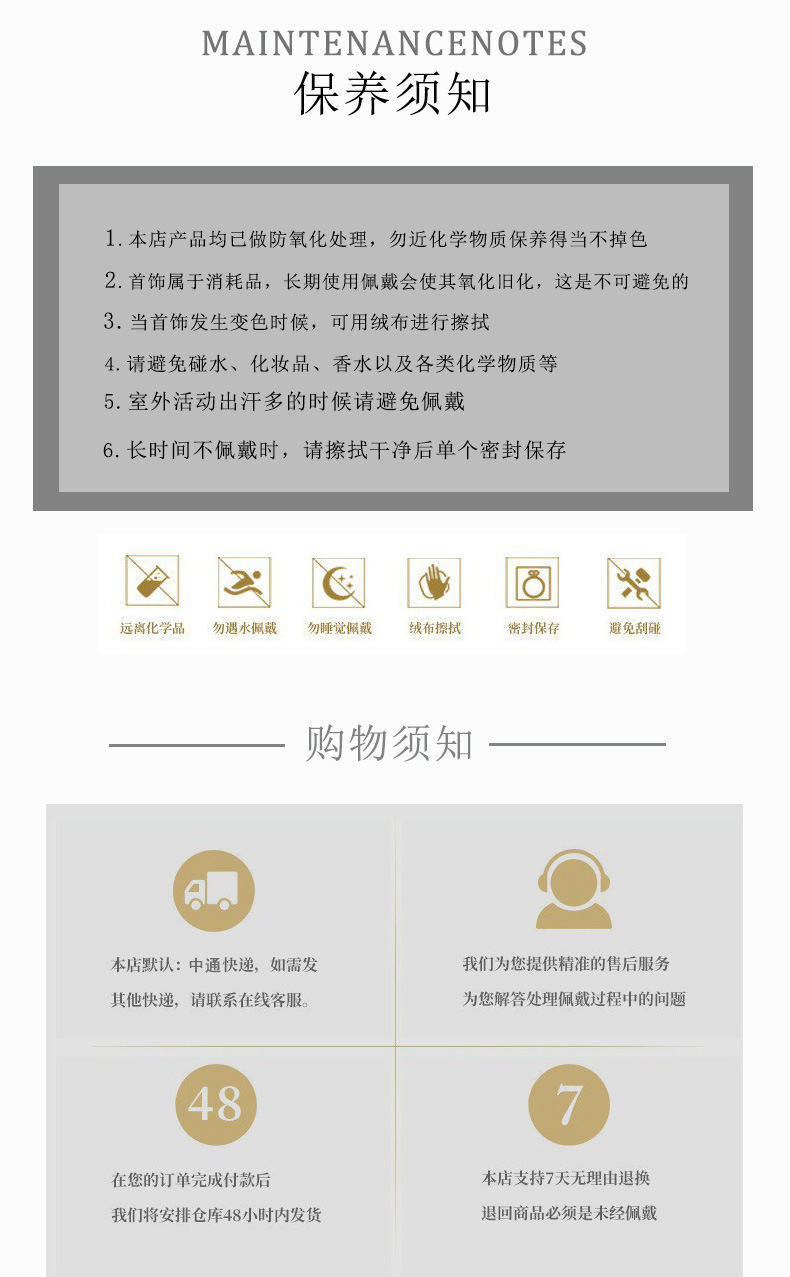 MAINTENANCENOTES
保养须知

1. 本店产品均已做防氧化处理，勿近化学物质保养得当不掉色
2. 首饰属于消耗品，长期使用佩戴会使其氧化旧化，这是不可避免的
3. 当首饰发生变色时候，可用绒布进行擦拭
4. 请避免碰水、化妆品、香水以及各类化学物质等
5. 室外活动出汗多的时候请避免佩戴
6. 长时间不佩戴时，请擦拭干净后单个密封保存

远离化学品
勿遇水佩戴
勿睡觉佩戴
绒布擦拭
密封保存
避免刮碰

购物须知

本店默认：中通快递，如需发其他快递，请联系在线客服。

我们为您提供精准的售后服务
为您解答处理佩戴过程中的问题

48
在您的订单完成付款后
我们将安排仓库48小时内发货

7
本店支持7天无理由退换
退回商品必须是未经佩戴